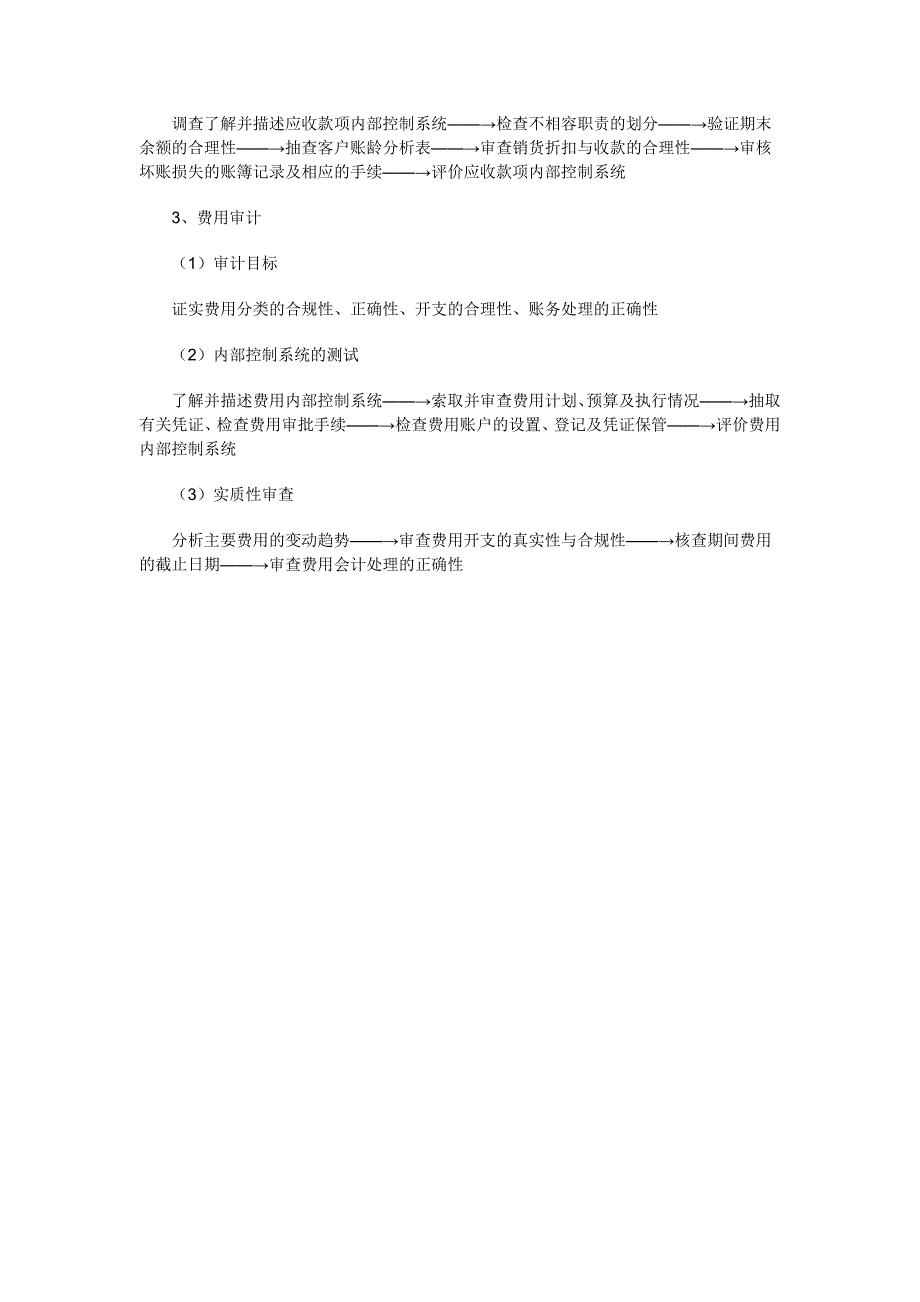 调查了解并描述应收款项内部控制系统——→检查不相容职责的划分——→验证期末余额的合理性——→抽查客户账龄分析表——→审查销货折扣与收款的合理性——→审核坏账损失的账簿记录及相应的手续——→评价应收款项内部控制系统

3、费用审计

（1）审计目标

证实费用分类的合规性、正确性、开支的合理性、账务处理的正确性

（2）内部控制系统的测试

了解并描述费用内部控制系统——→索取并审查费用计划、预算及执行情况——→抽取有关凭证、检查费用审批手续——→检查费用账户的设置、登记及凭证保管——→评价费用内部控制系统

（3）实质性审查

分析主要费用的变动趋势——→审查费用开支的真实性与合规性——→核查期间费用的截止日期——→审查费用会计处理的正确性